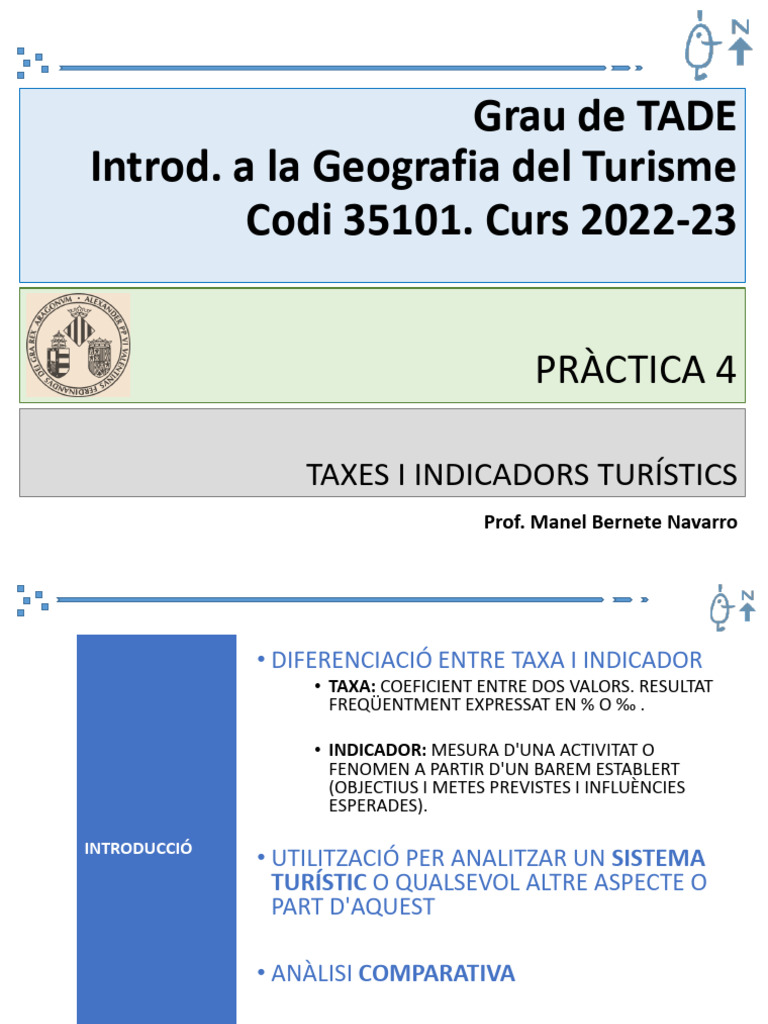 N

Grau de TADE
Introd. a la Geografia del Turisme
Codi 35101. Curs 2022-23

PRÀCTICA 4

TAXES I INDICADORS TURÍSTICS

Prof. Manel Bernete Navarro

N

INTRODUCCIÓ

• DIFERENCIACIÓ ENTRE TAXA I INDICADOR
• TAXA: COEFICIENT ENTRE DOS VALORS. RESULTAT FREQÜENTMENT EXPRESSAT EN % O ‰ .
• INDICADOR: MESURA D'UNA ACTIVITAT O FENOMEN A PARTIR D'UN BAREM ESTABLERT (OBJECTIUS I METES PREVISTES I INFLUÈNCIES ESPERADES).

• UTILITZACIÓ PER ANALITZAR UN SISTEMA TURÍSTIC O QUALSEVOL ALTRE ASPECTE O PART D'AQUEST

• ANÀLISI COMPARATIVA